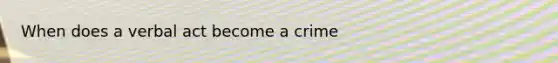 When does a verbal act become a crime